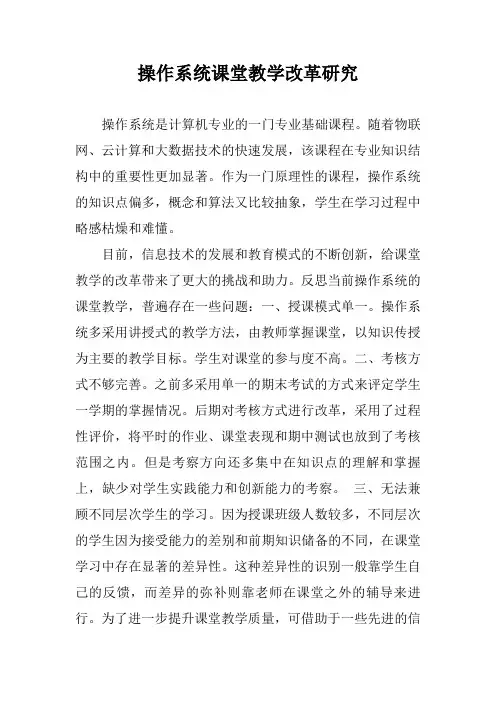 操作系统课堂教学改革研究

操作系统是计算机专业的一门专业基础课程。随着物联网、云计算和大数据技术的快速发展，该课程在专业知识结构中的重要性更加显著。作为一门原理性的课程，操作系统的知识点偏多，概念和算法又比较抽象，学生在学习过程中略感枯燥和难懂。

目前，信息技术的发展和教育模式的不断创新，给课堂教学的改革带来了更大的挑战和助力。反思当前操作系统的课堂教学，普遍存在一些问题：一、授课模式单一。操作系统多采用讲授式的教学方法，由教师掌握课堂，以知识传授为主要的教学目标。学生对课堂的参与度不高。二、考核方式不够完善。之前多采用单一的期末考试的方式来评定学生一学期的掌握情况。后期对考核方式进行改革，采用了过程性评价，将平时的作业、课堂表现和期中测试也放到了考核范围之内。但是考察方向还多集中在知识点的理解和掌握上，缺少对学生实践能力和创新能力的考察。 三、无法兼顾不同层次学生的学习。因为授课班级人数较多，不同层次的学生因为接受能力的差别和前期知识储备的不同，在课堂学习中存在显著的差异性。这种差异性的识别一般靠学生自己的反馈，而差异的弥补则靠老师在课堂之外的辅导来进行。为了进一步提升课堂教学质量，可借助于一些先进的信